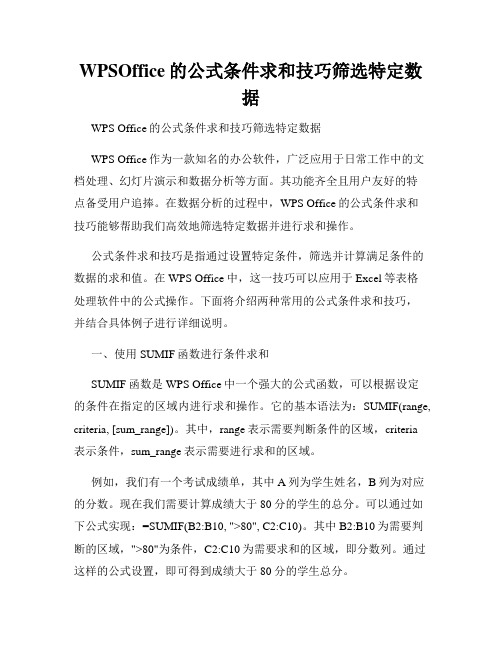 WPSOffice 的公式条件求和技巧筛选特定数据

WPS Office 的公式条件求和技巧筛选特定数据

WPS Office 作为一款知名的办公软件，广泛应用于日常工作中的文档处理、幻灯片演示和数据分析等方面。其功能齐全且用户友好的特点备受用户追捧。在数据分析的过程中，WPS Office 的公式条件求和技巧能够帮助我们高效地筛选特定数据并进行求和操作。

公式条件求和技巧是指通过设置特定条件，筛选并计算满足条件的数据的求和值。在 WPS Office 中，这一技巧可以应用于 Excel 等表格处理软件中的公式操作。下面将介绍两种常用的公式条件求和技巧，并结合具体例子进行详细说明。

一、使用 SUMIF 函数进行条件求和

SUMIF 函数是 WPS Office 中一个强大的公式函数，可以根据设定的条件在指定的区域内进行求和操作。它的基本语法为：SUMIF(range, criteria, [sum_range])。其中，range 表示需要判断条件的区域，criteria 表示条件，sum_range 表示需要进行求和的区域。

例如，我们有一个考试成绩单，其中 A 列为学生姓名，B 列为对应的分数。现在我们需要计算成绩大于 80 分的学生的总分。可以通过如下公式实现：=SUMIF(B2:B10, ">80", C2:C10)。其中 B2:B10 为需要判断的区域，">80"为条件，C2:C10 为需要求和的区域，即分数列。通过这样的公式设置，即可得到成绩大于 80 分的学生总分。